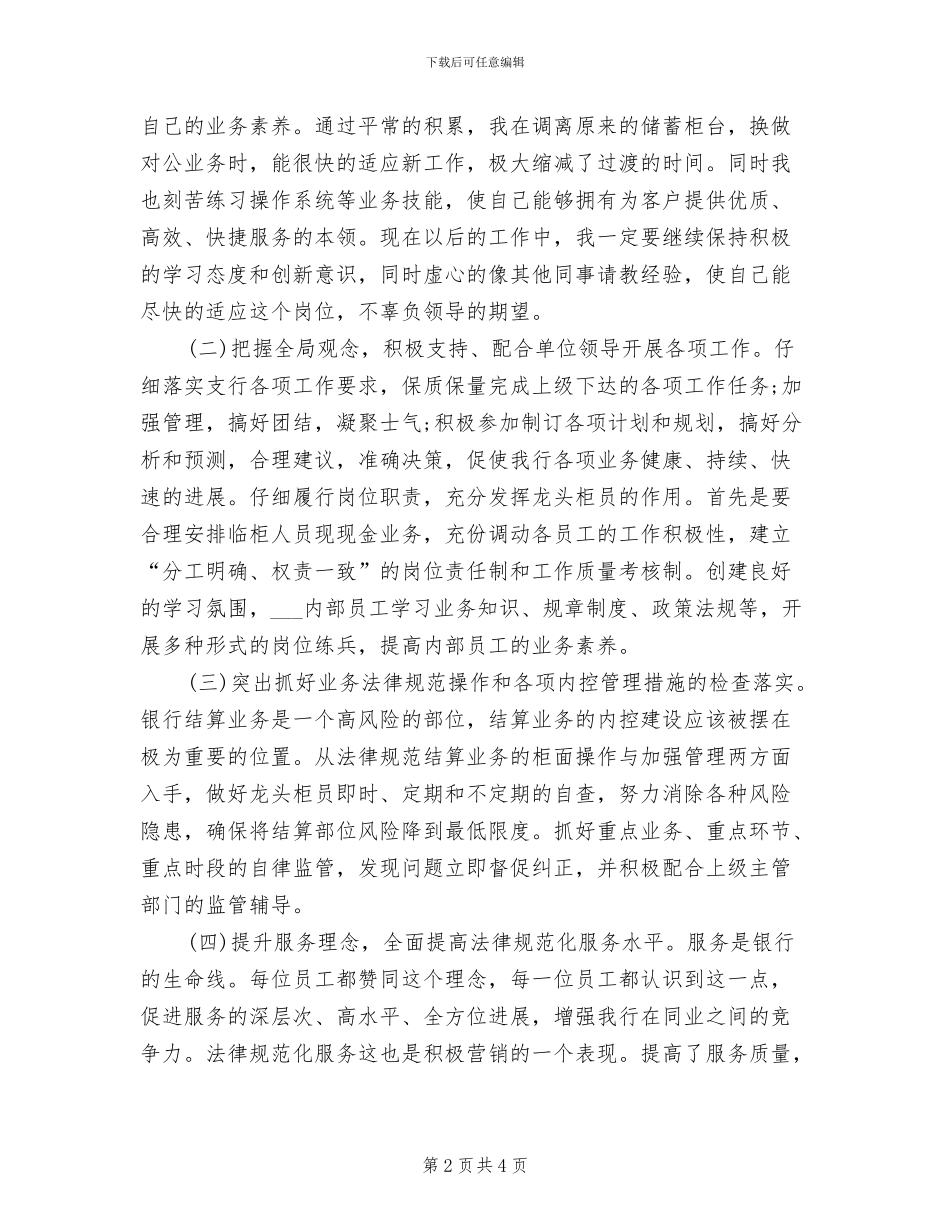 下载后可任意编辑

自己的业务素养。通过平常的积累，我在调离原来的储蓄柜台，换做对公业务时，能很快的适应新工作，极大缩减了过渡的时间。同时我也刻苦练习操作系统等业务技能，使自己能够拥有为客户提供优质、高效、快捷服务的本领。现在以后的工作中，我一定要继续保持积极的学习态度和创新意识，同时虚心的像其他同事请教经验，使自己能尽快的适应这个岗位，不辜负领导的期望。

(二)把握全局观念，积极支持、配合单位领导开展各项工作。仔细落实支行各项工作要求，保质保量完成上级下达的各项工作任务;加强管理，搞好团结，凝聚士气;积极参加制订各项计划和规划，搞好分析和预测，合理建议，准确决策，促使我行各项业务健康、持续、快速的进展。仔细履行岗位职责，充分发挥龙头柜员的作用。首先是要合理安排临柜人员现现金业务，充份调动各员工的工作积极性，建立“分工明确、权责一致”的岗位责任制和工作质量考核制。创建良好的学习氛围，___内部员工学习业务知识、规章制度、政策法规等，开展多种形式的岗位练兵，提高内部员工的业务素养。

(三)突出抓好业务法律规范操作和各项内控管理措施的检查落实。银行结算业务是一个高风险的部位，结算业务的内控建设应该被摆在极为重要的位置。从法律规范结算业务的柜面操作与加强管理两方面入手，做好龙头柜员即时、定期和不定期的自查，努力消除各种风险隐患，确保将结算部位风险降到最低限度。抓好重点业务、重点环节、重点时段的自律监管，发现问题立即督促纠正，并积极配合上级主管部门的监管辅导。

(四)提升服务理念，全面提高法律规范化服务水平。服务是银行的生命线。每位员工都赞同这个理念，每一位员工都认识到这一点，促进服务的深层次、高水平、全方位进展，增强我行在同业之间的竞争力。法律规范化服务这也是积极营销的一个表现。提高了服务质量，

第 2 页 共 4 页